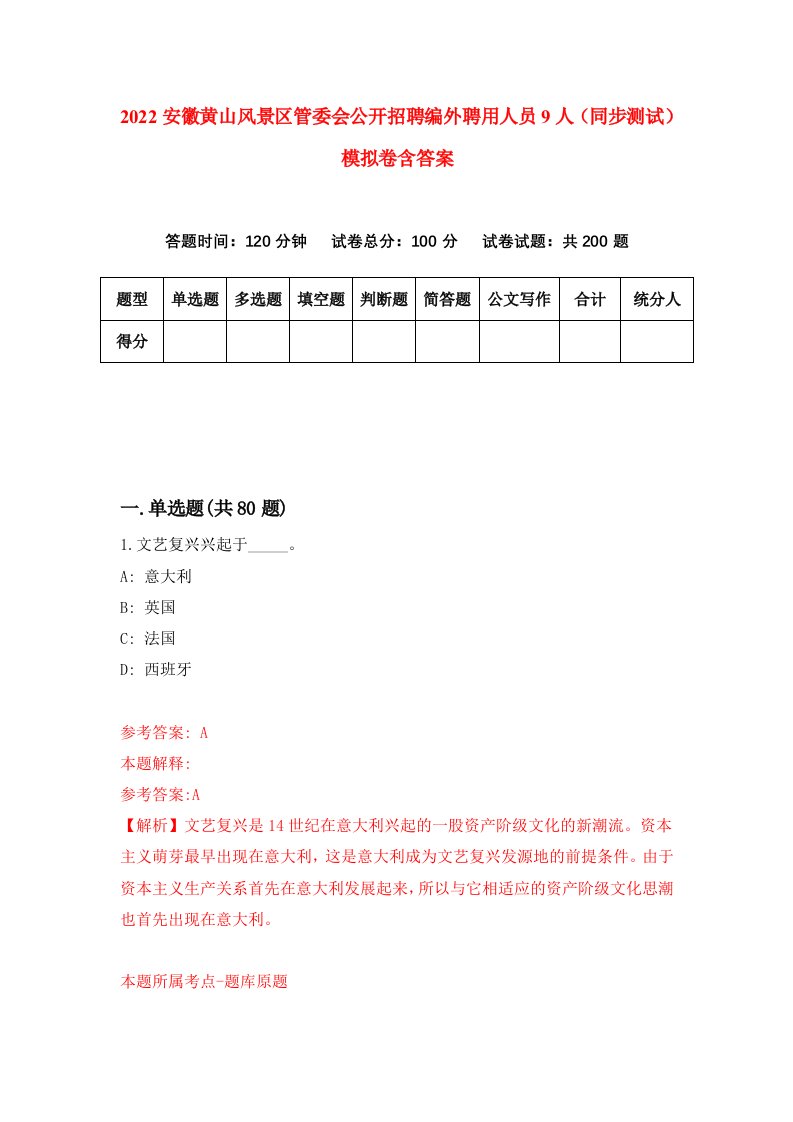 2022 安徽黄山风景区管委会公开招聘编外聘用人员 9 人（同步测试）模拟卷含答案

答题时间：120 分钟　试卷总分：100 分　试卷试题：共 200 题

| 题型 | 单选题 | 多选题 | 填空题 | 判断题 | 简答题 | 公文写作 | 合计 | 统分人 |
|---|---|---|---|---|---|---|---|---|
| 得分 | | | | | | | | |

一.单选题(共 80 题)

1.文艺复兴兴起于_____。

A: 意大利

B: 英国

C: 法国

D: 西班牙

参考答案: A

本题解释:

参考答案:A

【解析】文艺复兴是 14 世纪在意大利兴起的一股资产阶级文化的新潮流。资本主义萌芽最早出现在意大利，这是意大利成为文艺复兴发源地的前提条件。由于资本主义生产关系首先在意大利发展起来，所以与它相适应的资产阶级文化思潮也首先出现在意大利。

本题所属考点-题库原题